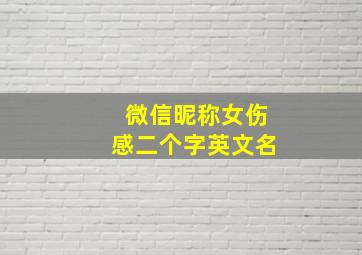 微信昵称女伤感二个字英文名